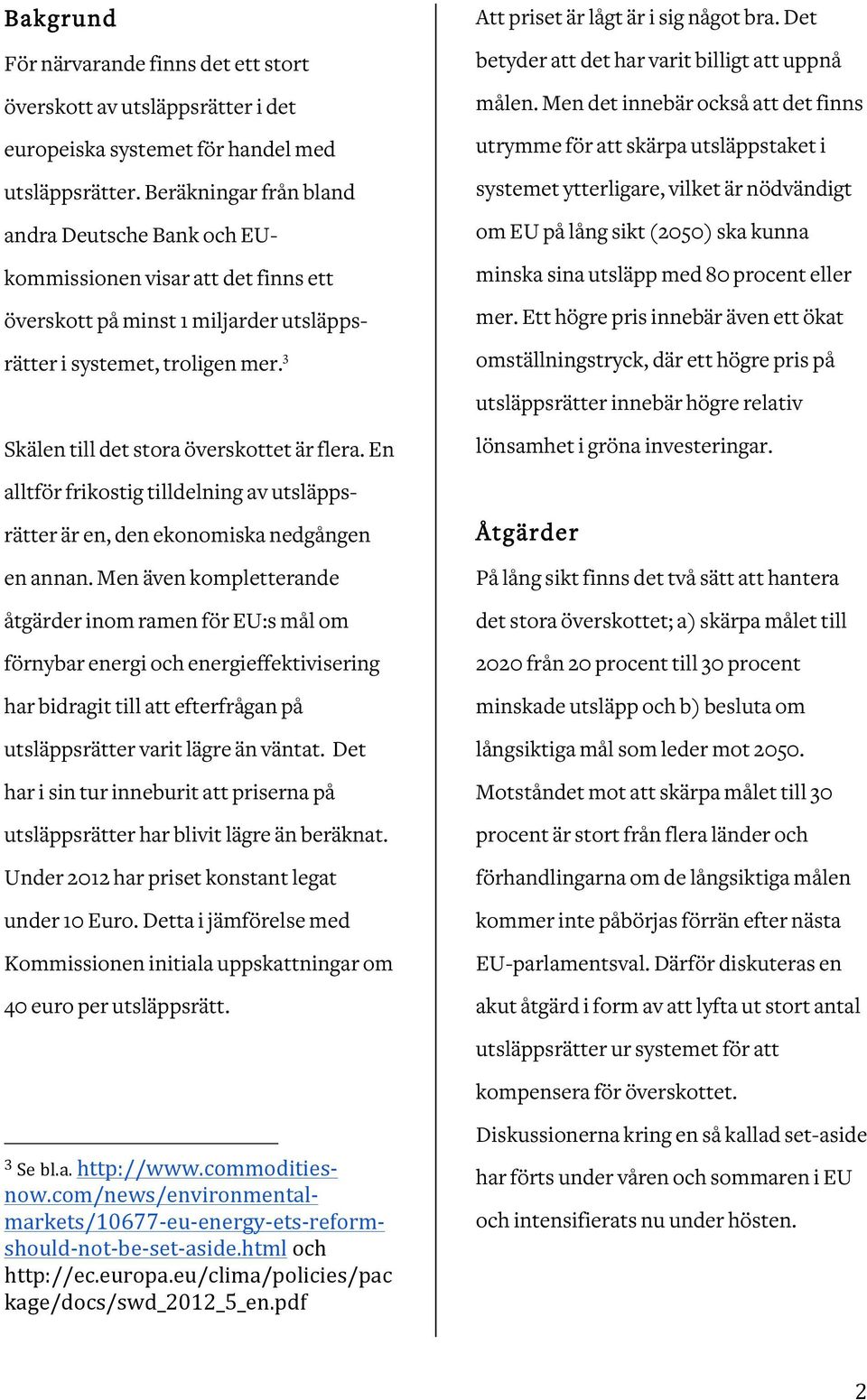 Bakgrund

För närvarande finns det ett stort överskott av utsläppsrätter i det europeiska systemet för handel med utsläppsrätter. Beräkningar från bland andra Deutsche Bank och EU-kommissionen visar att det finns ett överskott på minst 1 miljarder utsläppsrätter i systemet, troligen mer.$^3$

Skälen till det stora överskottet är flera. En alltför frikostig tilldelning av utsläppsrätter är en, den ekonomiska nedgången en annan. Men även kompletterande åtgärder inom ramen för EU:s mål om förnybar energi och energieffektivisering har bidragit till att efterfrågan på utsläppsrätter varit lägre än väntat. Det har i sin tur inneburit att priserna på utsläppsrätter har blivit lägre än beräknat. Under 2012 har priset konstant legat under 10 Euro. Detta i jämförelse med Kommissionen initiala uppskattningar om 40 euro per utsläppsrätt.

$^3$ Se bl.a. http://www.commodities-now.com/news/environmental-markets/10677-eu-energy-ets-reform-should-not-be-set-aside.html och http://ec.europa.eu/clima/policies/package/docs/swd_2012_5_en.pdf

Att priset är lågt är i sig något bra. Det betyder att det har varit billigt att uppnå målen. Men det innebär också att det finns utrymme för att skärpa utsläppstaket i systemet ytterligare, vilket är nödvändigt om EU på lång sikt (2050) ska kunna minska sina utsläpp med 80 procent eller mer. Ett högre pris innebär även ett ökat omställningstryck, där ett högre pris på utsläppsrätter innebär högre relativ lönsamhet i gröna investeringar.

Åtgärder

På lång sikt finns det två sätt att hantera det stora överskottet; a) skärpa målet till 2020 från 20 procent till 30 procent minskade utsläpp och b) besluta om långsiktiga mål som leder mot 2050. Motståndet mot att skärpa målet till 30 procent är stort från flera länder och förhandlingarna om de långsiktiga målen kommer inte påbörjas förrän efter nästa EU-parlamentsval. Därför diskuteras en akut åtgärd i form av att lyfta ut stort antal utsläppsrätter ur systemet för att kompensera för överskottet. Diskussionerna kring en så kallad set-aside har förts under våren och sommaren i EU och intensifierats nu under hösten.

2